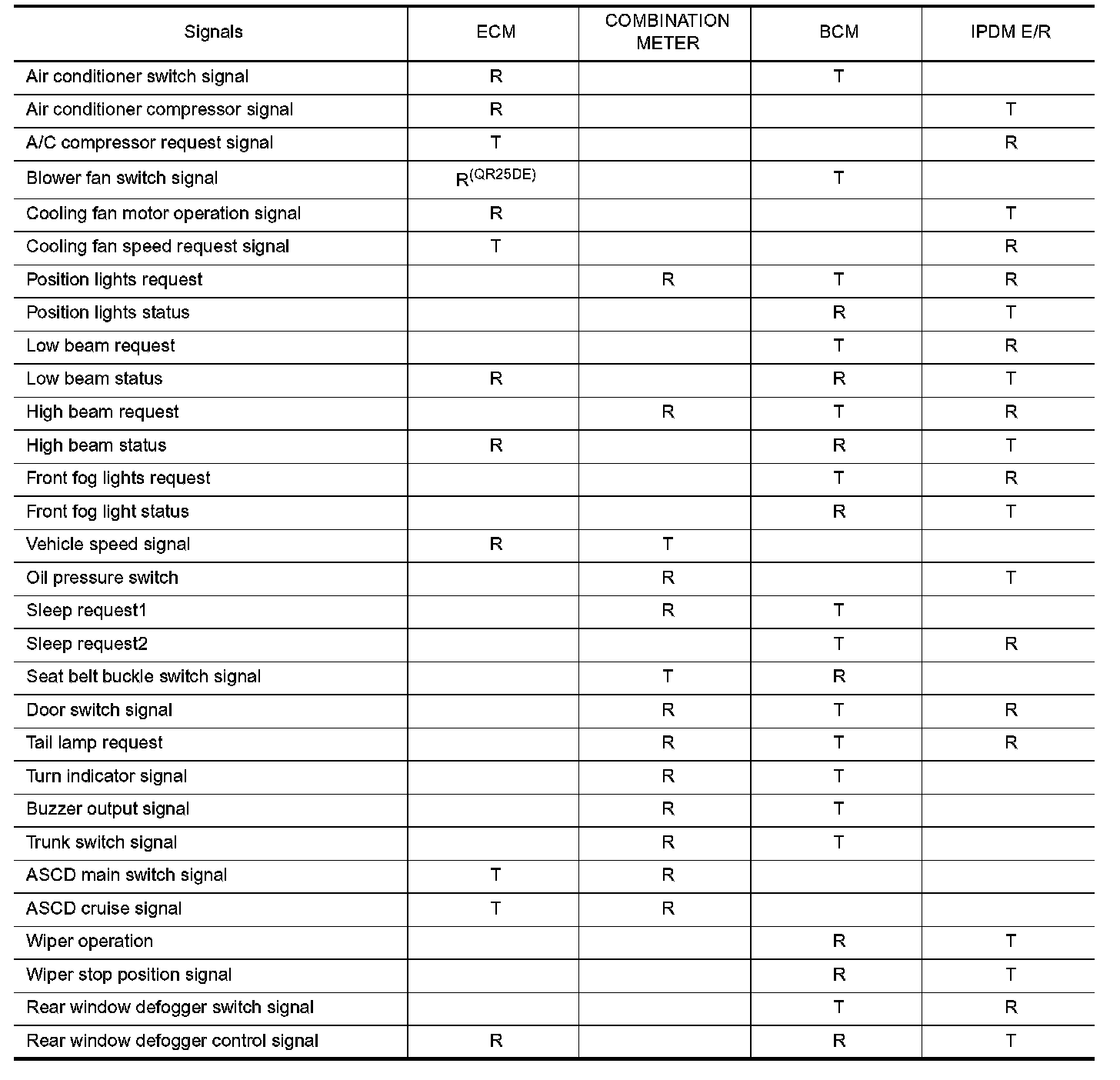 | Signals | ECM | COMBINATION METER | BCM | IPDM E/R |
|---|---|---|---|---|
| Air conditioner switch signal | R | | T | |
| Air conditioner compressor signal | R | | | T |
| A/C compressor request signal | T | | | R |
| Blower fan switch signal | R$^{(QR25DE)}$ | | T | |
| Cooling fan motor operation signal | R | | | T |
| Cooling fan speed request signal | T | | | R |
| Position lights request | | R | T | R |
| Position lights status | | | R | T |
| Low beam request | | | T | R |
| Low beam status | R | | R | T |
| High beam request | | R | T | R |
| High beam status | R | | R | T |
| Front fog lights request | | | T | R |
| Front fog light status | | | R | T |
| Vehicle speed signal | R | T | | |
| Oil pressure switch | | R | | T |
| Sleep request1 | | R | T | |
| Sleep request2 | | | T | R |
| Seat belt buckle switch signal | | T | R | |
| Door switch signal | | R | T | R |
| Tail lamp request | | R | T | R |
| Turn indicator signal | | R | T | |
| Buzzer output signal | | R | T | |
| Trunk switch signal | | R | T | |
| ASCD main switch signal | T | R | | |
| ASCD cruise signal | T | R | | |
| Wiper operation | | | R | T |
| Wiper stop position signal | | | R | T |
| Rear window defogger switch signal | | | T | R |
| Rear window defogger control signal | R | | R | T |